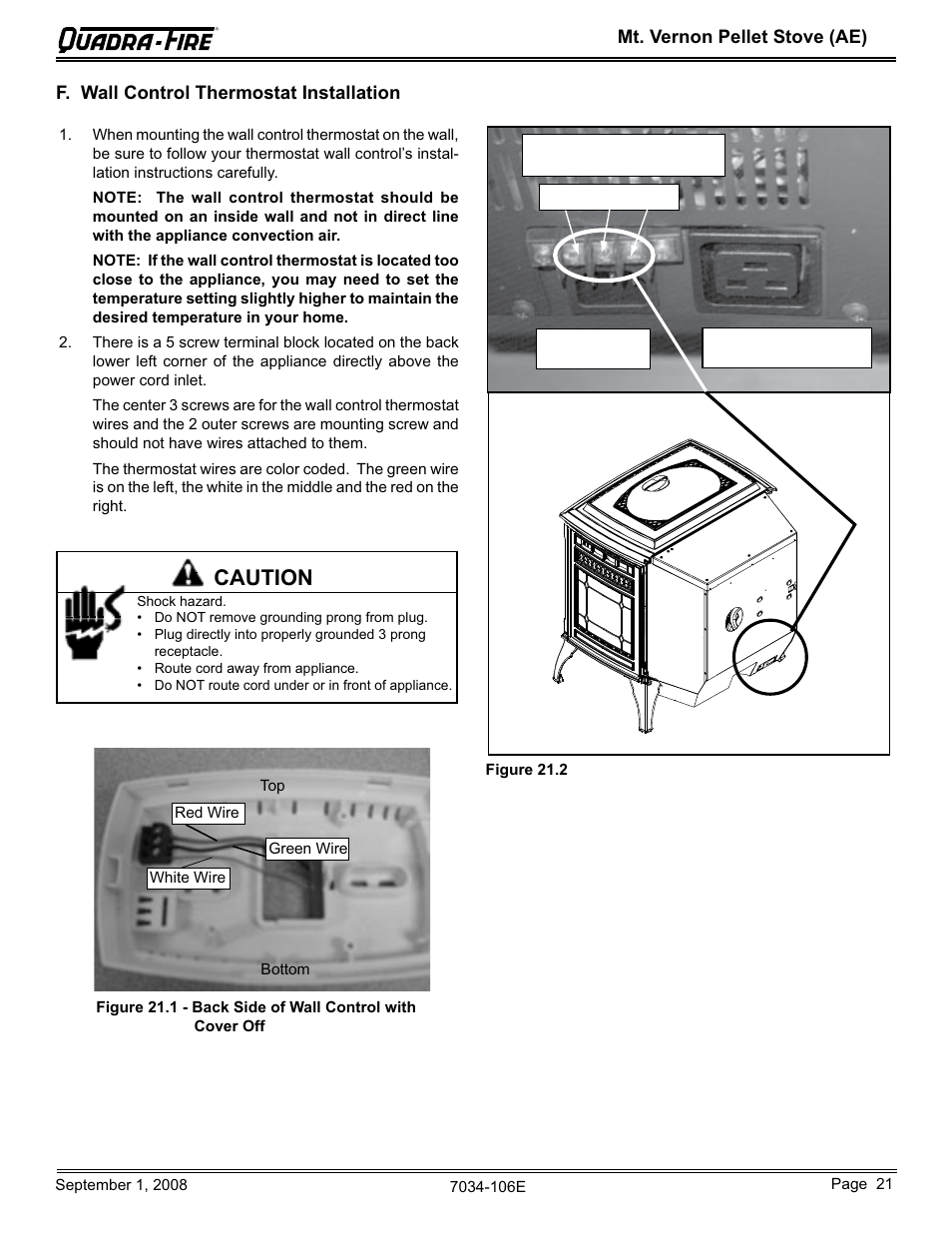 Quadra-Fire

Mt. Vernon Pellet Stove (AE)

F. Wall Control Thermostat Installation

1. When mounting the wall control thermostat on the wall, be sure to follow your thermostat wall control's installation instructions carefully.

NOTE: The wall control thermostat should be mounted on an inside wall and not in direct line with the appliance convection air.

NOTE: If the wall control thermostat is located too close to the appliance, you may need to set the temperature setting slightly higher to maintain the desired temperature in your home.

2. There is a 5 screw terminal block located on the back lower left corner of the appliance directly above the power cord inlet.

The center 3 screws are for the wall control thermostat wires and the 2 outer screws are mounting screw and should not have wires attached to them.

The thermostat wires are color coded. The green wire is on the left, the white in the middle and the red on the right.

CAUTION

Shock hazard.
• Do NOT remove grounding prong from plug.
• Plug directly into properly grounded 3 prong receptacle.
• Route cord away from appliance.
• Do NOT route cord under or in front of appliance.

Top
Red Wire
Green Wire
White Wire
Bottom

Figure 21.1 - Back Side of Wall Control with Cover Off

Figure 21.2

September 1, 2008
7034-106E
Page 21